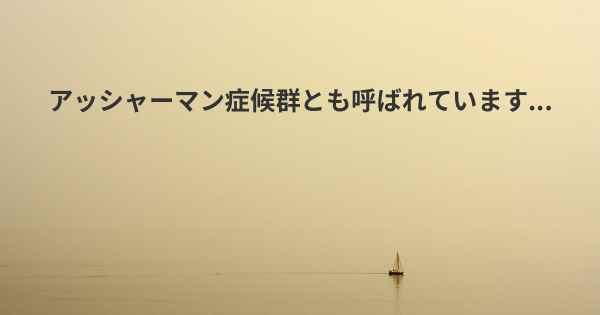 アッシャーマン症候群とも呼ばれています...